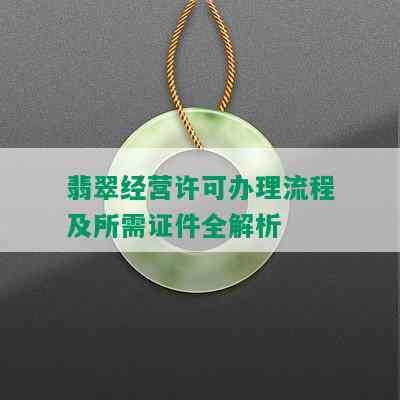 翡翠经营许可办理流程及所需证件全解析